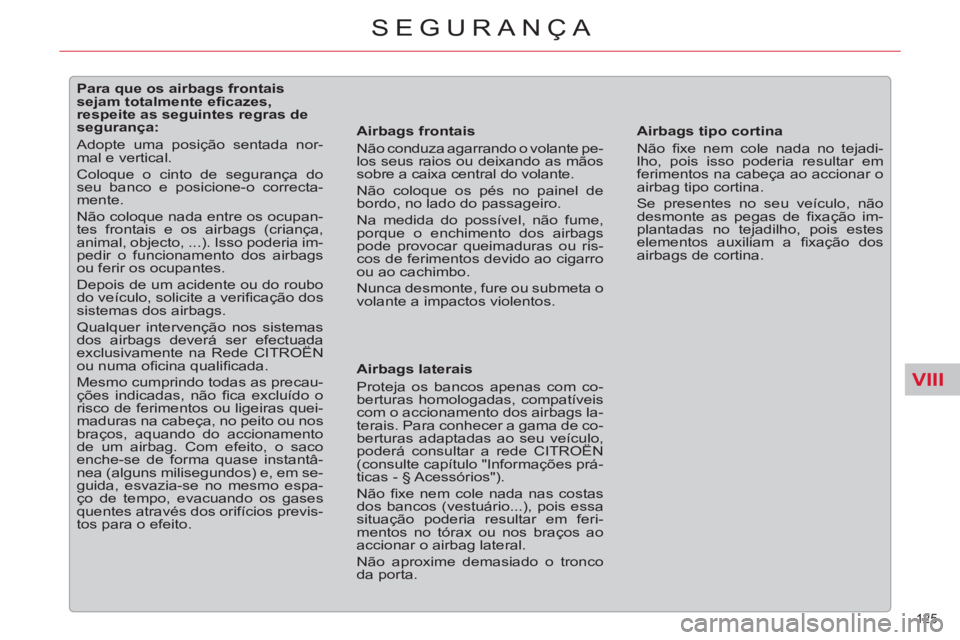 SEGURANÇA

Para que os airbags frontais sejam totalmente eficazes, respeite as seguintes regras de segurança:

Adopte uma posição sentada normal e vertical.

Coloque o cinto de segurança do seu banco e posicione-o correctamente.

Não coloque nada entre os ocupantes frontais e os airbags (criança, animal, objecto, ...). Isso poderia impedir o funcionamento dos airbags ou ferir os ocupantes.

Depois de um acidente ou do roubo do veículo, solicite a verificação dos sistemas dos airbags.

Qualquer intervenção nos sistemas dos airbags deverá ser efectuada exclusivamente na Rede CITROËN ou numa oficina qualificada.

Mesmo cumprindo todas as precauções indicadas, não fica excluído o risco de ferimentos ou ligeiras queimaduras na cabeça, no peito ou nos braços, aquando do accionamento de um airbag. Com efeito, o saco enche-se de forma quase instantânea (alguns milisegundos) e, em seguida, esvazia-se no mesmo espaço de tempo, evacuando os gases quentes através dos orifícios previstos para o efeito.

Airbags frontais

Não conduza agarrando o volante pelos seus raios ou deixando as mãos sobre a caixa central do volante.

Não coloque os pés no painel de bordo, no lado do passageiro.

Na medida do possível, não fume, porque o enchimento dos airbags pode provocar queimaduras ou riscos de ferimentos devido ao cigarro ou ao cachimbo.

Nunca desmonte, fure ou submeta o volante a impactos violentos.

Airbags laterais

Proteja os bancos apenas com coberturas homologadas, compatíveis com o accionamento dos airbags laterais. Para conhecer a gama de coberturas adaptadas ao seu veículo, poderá consultar a rede CITROËN (consulte capítulo "Informações práticas - § Acessórios").

Não fixe nem cole nada nas costas dos bancos (vestuário...), pois essa situação poderia resultar em ferimentos no tórax ou nos braços ao accionar o airbag lateral.

Não aproxime demasiado o tronco da porta.

Airbags tipo cortina

Não fixe nem cole nada no tejadilho, pois isso poderia resultar em ferimentos na cabeça ao accionar o airbag tipo cortina.

Se presentes no seu veículo, não desmonte as pegas de fixação implantadas no tejadilho, pois estes elementos auxiliam a fixação dos airbags de cortina.

VIII

125

carmanualsonline.info